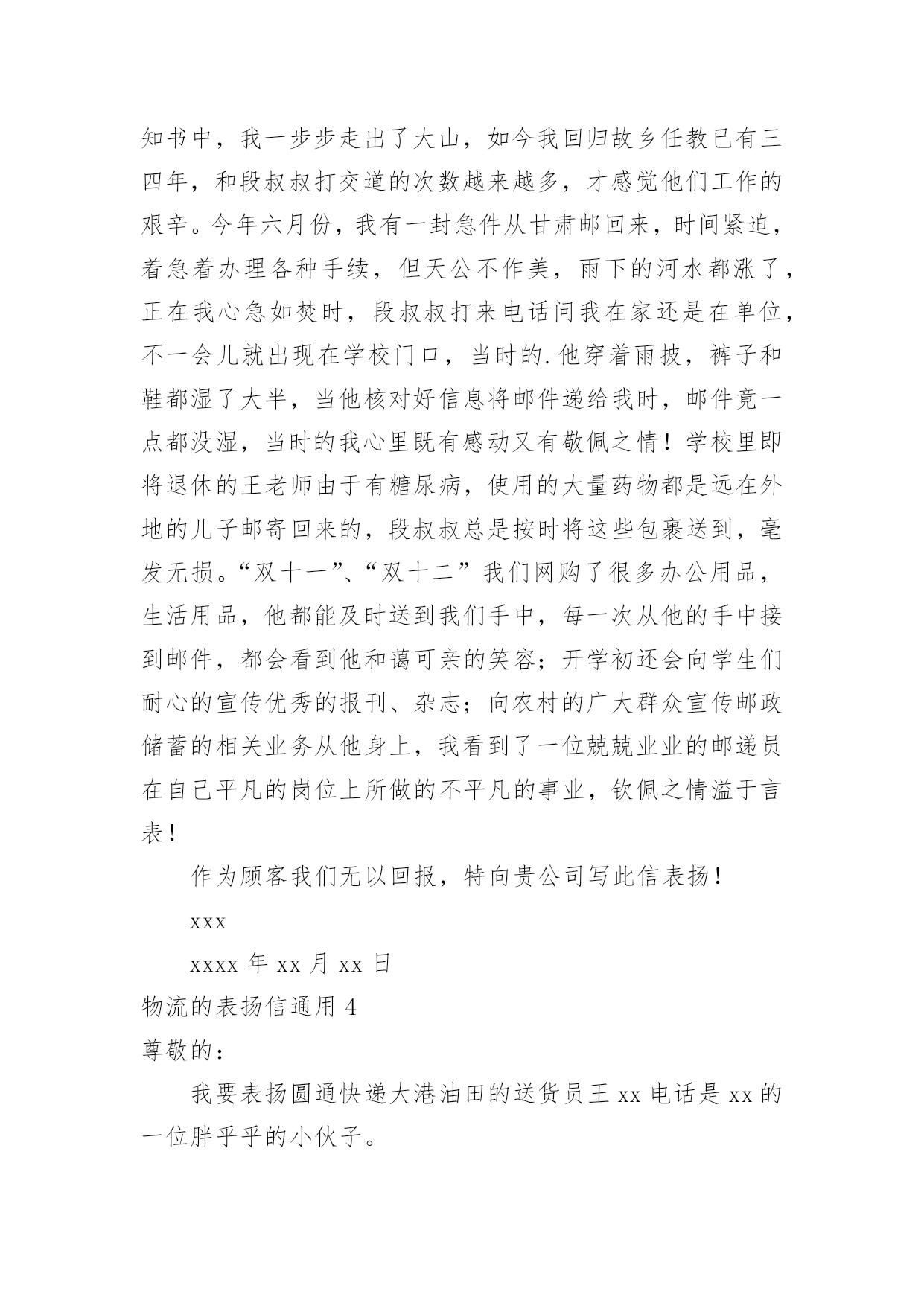 知书中，我一步步走出了大山，如今我回归故乡任教已有三四年，和段叔叔打交道的次数越来越多，才感觉他们工作的艰辛。今年六月份，我有一封急件从甘肃邮回来，时间紧迫，着急着办理各种手续，但天公不作美，雨下的河水都涨了，正在我心急如焚时，段叔叔打来电话问我在家还是在单位，不一会儿就出现在学校门口，当时的.他穿着雨披，裤子和鞋都湿了大半，当他核对好信息将邮件递给我时，邮件竟一点都没湿，当时的我心里既有感动又有敬佩之情！学校里即将退休的王老师由于有糖尿病，使用的大量药物都是远在外地的儿子邮寄回来的，段叔叔总是按时将这些包裹送到，毫发无损。“双十一”、“双十二”我们网购了很多办公用品，生活用品，他都能及时送到我们手中，每一次从他的手中接到邮件，都会看到他和蔼可亲的笑容；开学初还会向学生们耐心的宣传优秀的报刊、杂志；向农村的广大群众宣传邮政储蓄的相关业务从他身上，我看到了一位兢兢业业的邮递员在自己平凡的岗位上所做的不平凡的事业，钦佩之情溢于言表！

作为顾客我们无以回报，特向贵公司写此信表扬！

xxx

xxxx 年 xx 月 xx 日

物流的表扬信通用 4

尊敬的：

我要表扬圆通快递大港油田的送货员王 xx 电话是 xx 的一位胖乎乎的小伙子。